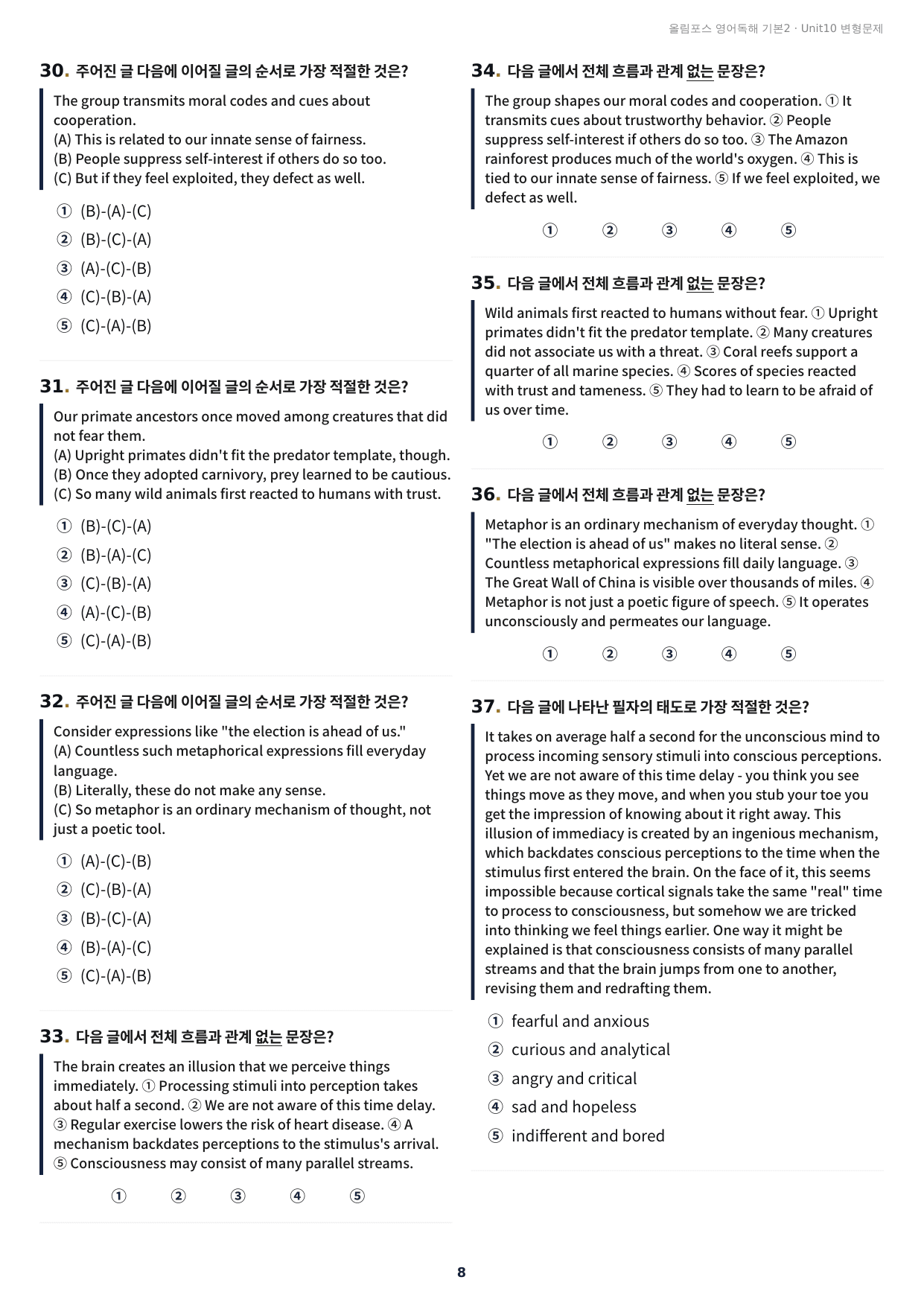 올림포스 영어독해 기본2 · Unit10 변형문제

30. 주어진 글 다음에 이어질 글의 순서로 가장 적절한 것은?

The group transmits moral codes and cues about cooperation.
(A) This is related to our innate sense of fairness.
(B) People suppress self-interest if others do so too.
(C) But if they feel exploited, they defect as well.

① (B)-(A)-(C)
② (B)-(C)-(A)
③ (A)-(C)-(B)
④ (C)-(B)-(A)
⑤ (C)-(A)-(B)

31. 주어진 글 다음에 이어질 글의 순서로 가장 적절한 것은?

Our primate ancestors once moved among creatures that did not fear them.
(A) Upright primates didn't fit the predator template, though.
(B) Once they adopted carnivory, prey learned to be cautious.
(C) So many wild animals first reacted to humans with trust.

① (B)-(C)-(A)
② (B)-(A)-(C)
③ (C)-(B)-(A)
④ (A)-(C)-(B)
⑤ (C)-(A)-(B)

32. 주어진 글 다음에 이어질 글의 순서로 가장 적절한 것은?

Consider expressions like "the election is ahead of us."
(A) Countless such metaphorical expressions fill everyday language.
(B) Literally, these do not make any sense.
(C) So metaphor is an ordinary mechanism of thought, not just a poetic tool.

① (A)-(C)-(B)
② (C)-(B)-(A)
③ (B)-(C)-(A)
④ (B)-(A)-(C)
⑤ (C)-(A)-(B)

33. 다음 글에서 전체 흐름과 관계 없는 문장은?

The brain creates an illusion that we perceive things immediately. ① Processing stimuli into perception takes about half a second. ② We are not aware of this time delay. ③ Regular exercise lowers the risk of heart disease. ④ A mechanism backdates perceptions to the stimulus's arrival. ⑤ Consciousness may consist of many parallel streams.

① ② ③ ④ ⑤

34. 다음 글에서 전체 흐름과 관계 없는 문장은?

The group shapes our moral codes and cooperation. ① It transmits cues about trustworthy behavior. ② People suppress self-interest if others do so too. ③ The Amazon rainforest produces much of the world's oxygen. ④ This is tied to our innate sense of fairness. ⑤ If we feel exploited, we defect as well.

① ② ③ ④ ⑤

35. 다음 글에서 전체 흐름과 관계 없는 문장은?

Wild animals first reacted to humans without fear. ① Upright primates didn't fit the predator template. ② Many creatures did not associate us with a threat. ③ Coral reefs support a quarter of all marine species. ④ Scores of species reacted with trust and tameness. ⑤ They had to learn to be afraid of us over time.

① ② ③ ④ ⑤

36. 다음 글에서 전체 흐름과 관계 없는 문장은?

Metaphor is an ordinary mechanism of everyday thought. ① "The election is ahead of us" makes no literal sense. ② Countless metaphorical expressions fill daily language. ③ The Great Wall of China is visible over thousands of miles. ④ Metaphor is not just a poetic figure of speech. ⑤ It operates unconsciously and permeates our language.

① ② ③ ④ ⑤

37. 다음 글에 나타난 필자의 태도로 가장 적절한 것은?

It takes on average half a second for the unconscious mind to process incoming sensory stimuli into conscious perceptions. Yet we are not aware of this time delay - you think you see things move as they move, and when you stub your toe you get the impression of knowing about it right away. This illusion of immediacy is created by an ingenious mechanism, which backdates conscious perceptions to the time when the stimulus first entered the brain. On the face of it, this seems impossible because cortical signals take the same "real" time to process to consciousness, but somehow we are tricked into thinking we feel things earlier. One way it might be explained is that consciousness consists of many parallel streams and that the brain jumps from one to another, revising them and redrafting them.

① fearful and anxious
② curious and analytical
③ angry and critical
④ sad and hopeless
⑤ indifferent and bored

8